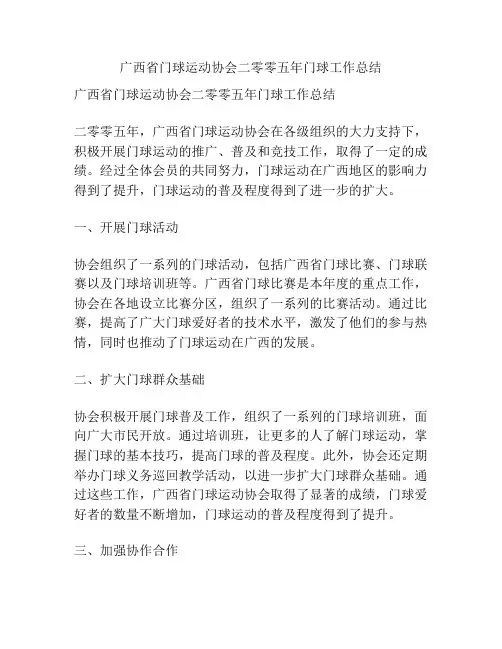 广西省门球运动协会二零零五年门球工作总结

广西省门球运动协会二零零五年门球工作总结

二零零五年，广西省门球运动协会在各级组织的大力支持下，积极开展门球运动的推广、普及和竞技工作，取得了一定的成绩。经过全体会员的共同努力，门球运动在广西地区的影响力得到了提升，门球运动的普及程度得到了进一步的扩大。

一、开展门球活动

协会组织了一系列的门球活动，包括广西省门球比赛、门球联赛以及门球培训班等。广西省门球比赛是本年度的重点工作，协会在各地设立比赛分区，组织了一系列的比赛活动。通过比赛，提高了广大门球爱好者的技术水平，激发了他们的参与热情，同时也推动了门球运动在广西的发展。

二、扩大门球群众基础

协会积极开展门球普及工作，组织了一系列的门球培训班，面向广大市民开放。通过培训班，让更多的人了解门球运动，掌握门球的基本技巧，提高门球的普及程度。此外，协会还定期举办门球义务巡回教学活动，以进一步扩大门球群众基础。通过这些工作，广西省门球运动协会取得了显著的成绩，门球爱好者的数量不断增加，门球运动的普及程度得到了提升。

三、加强协作合作